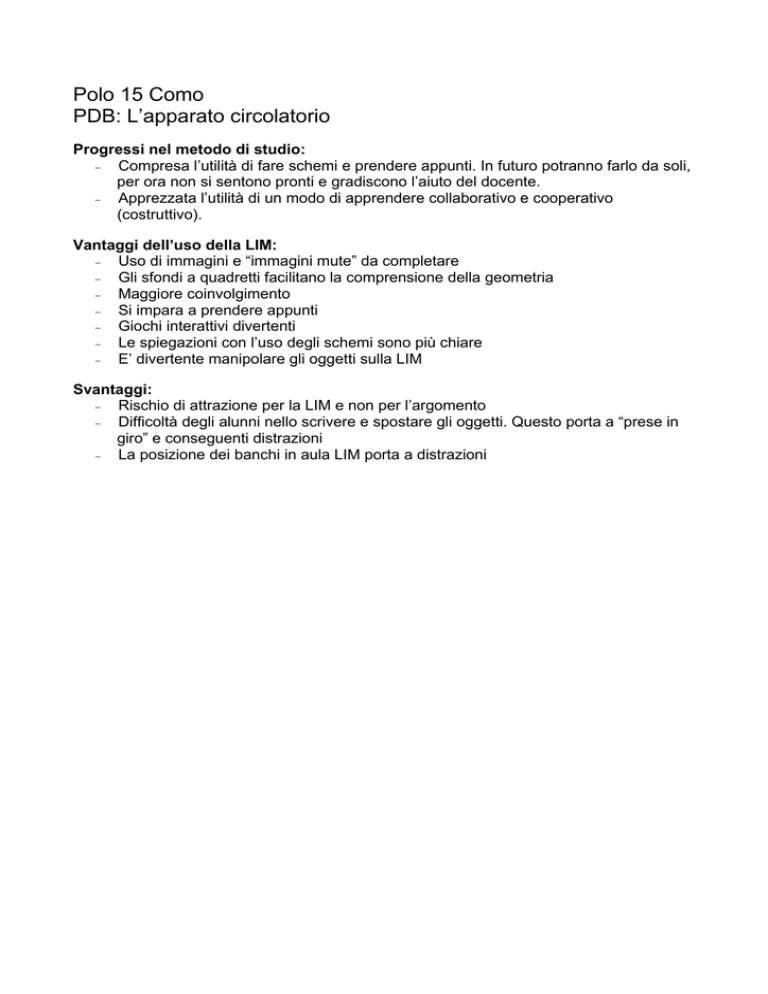 Polo 15 Como
PDB: L’apparato circolatorio

**Progressi nel metodo di studio:**
- Compresa l’utilità di fare schemi e prendere appunti. In futuro potranno farlo da soli, per ora non si sentono pronti e gradiscono l’aiuto del docente.
- Apprezzata l’utilità di un modo di apprendere collaborativo e cooperativo (costruttivo).

**Vantaggi dell’uso della LIM:**
- Uso di immagini e “immagini mute” da completare
- Gli sfondi a quadretti facilitano la comprensione della geometria
- Maggiore coinvolgimento
- Si impara a prendere appunti
- Giochi interattivi divertenti
- Le spiegazioni con l’uso degli schemi sono più chiare
- E’ divertente manipolare gli oggetti sulla LIM

**Svantaggi:**
- Rischio di attrazione per la LIM e non per l’argomento
- Difficoltà degli alunni nello scrivere e spostare gli oggetti. Questo porta a “prese in giro” e conseguenti distrazioni
- La posizione dei banchi in aula LIM porta a distrazioni